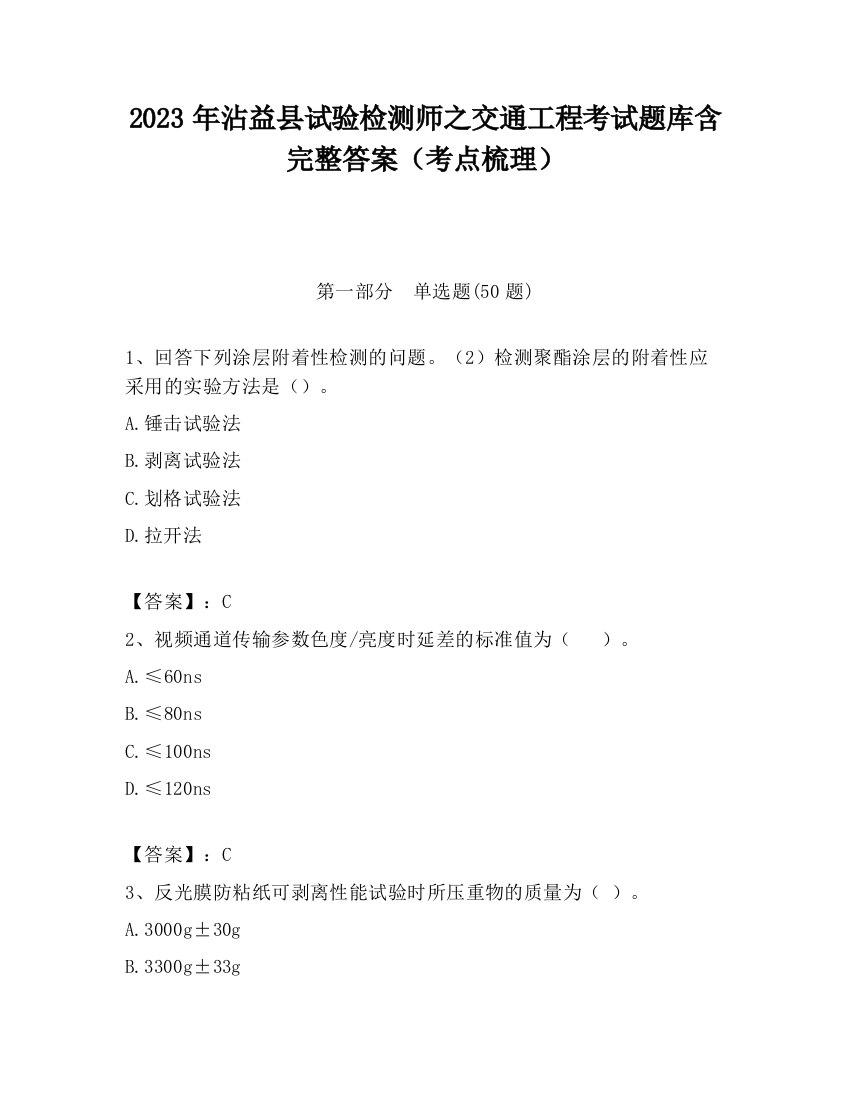 2023 年沾益县试验检测师之交通工程考试题库含完整答案（考点梳理）

第一部分　单选题(50 题)

1、回答下列涂层附着性检测的问题。（2）检测聚酯涂层的附着性应采用的实验方法是（）。

A.锤击试验法

B.剥离试验法

C.划格试验法

D.拉开法

【答案】：C

2、视频通道传输参数色度/亮度时延差的标准值为（　　）。

A.≤60ns

B.≤80ns

C.≤100ns

D.≤120ns

【答案】：C

3、反光膜防粘纸可剥离性能试验时所压重物的质量为（ ）。

A.3000g±30g

B.3300g±33g